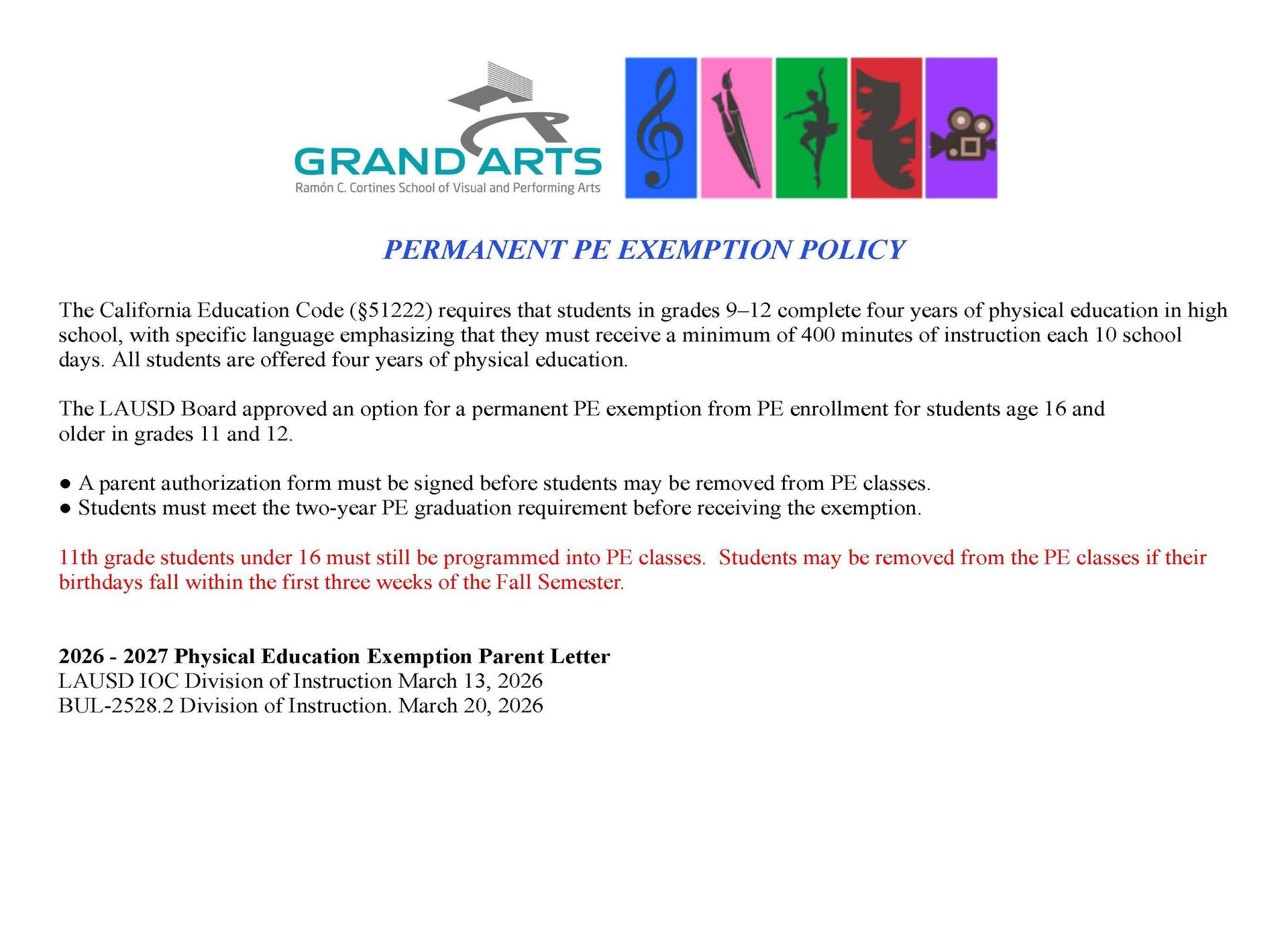 GRAND ARTS
Ramón C. Cortines School of Visual and Performing Arts

PERMANENT PE EXEMPTION POLICY

The California Education Code (§51222) requires that students in grades 9–12 complete four years of physical education in high school, with specific language emphasizing that they must receive a minimum of 400 minutes of instruction each 10 school days. All students are offered four years of physical education.

The LAUSD Board approved an option for a permanent PE exemption from PE enrollment for students age 16 and older in grades 11 and 12.

• A parent authorization form must be signed before students may be removed from PE classes.
• Students must meet the two-year PE graduation requirement before receiving the exemption.

11th grade students under 16 must still be programmed into PE classes. Students may be removed from the PE classes if their birthdays fall within the first three weeks of the Fall Semester.

2026 - 2027 Physical Education Exemption Parent Letter
LAUSD IOC Division of Instruction March 13, 2026
BUL-2528.2 Division of Instruction. March 20, 2026